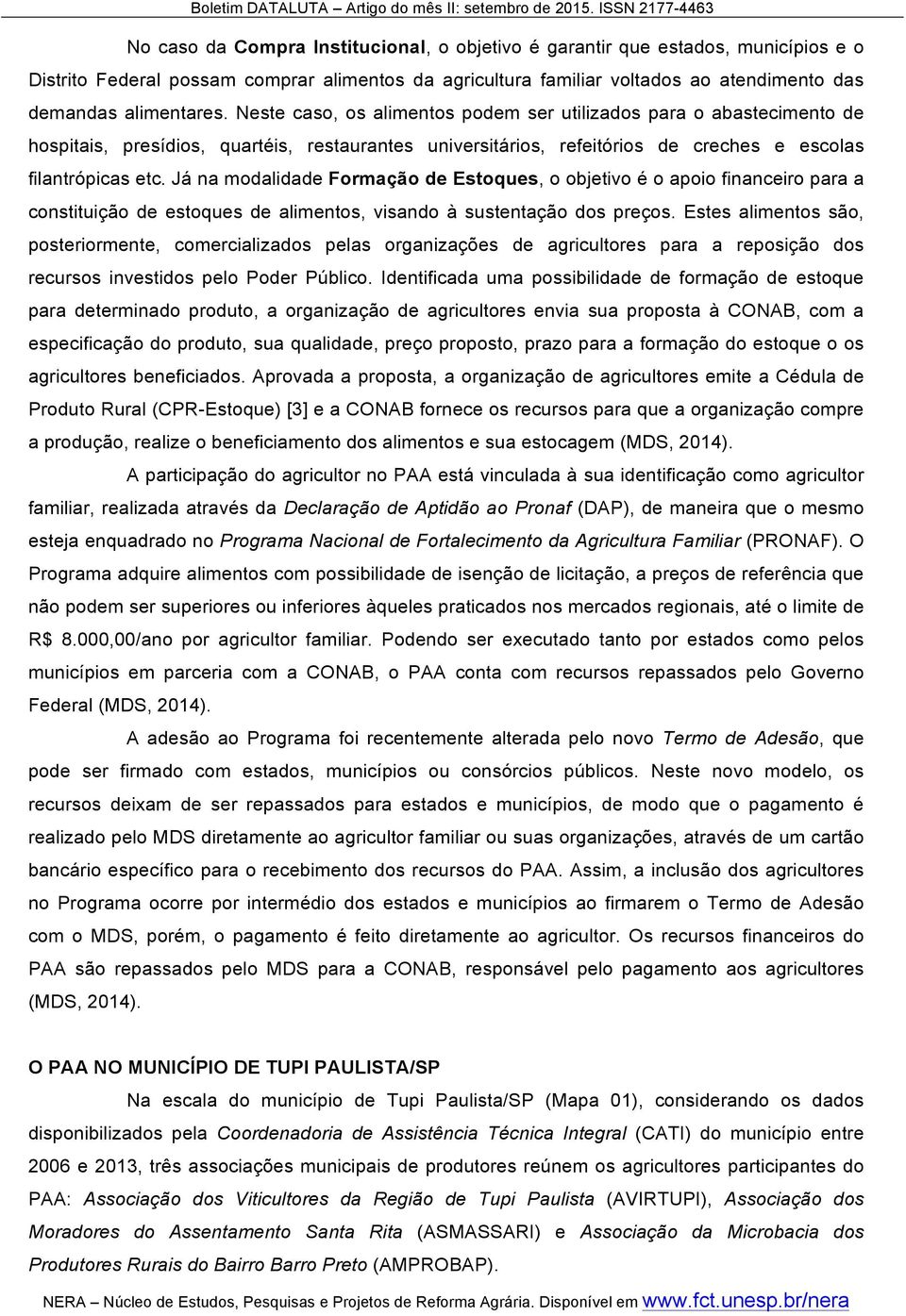 Boletim DATALUTA – Artigo do mês II: setembro de 2015. ISSN 2177-4463

No caso da Compra Institucional, o objetivo é garantir que estados, municípios e o Distrito Federal possam comprar alimentos da agricultura familiar voltados ao atendimento das demandas alimentares. Neste caso, os alimentos podem ser utilizados para o abastecimento de hospitais, presídios, quartéis, restaurantes universitários, refeitórios de creches e escolas filantrópicas etc. Já na modalidade Formação de Estoques, o objetivo é o apoio financeiro para a constituição de estoques de alimentos, visando à sustentação dos preços. Estes alimentos são, posteriormente, comercializados pelas organizações de agricultores para a reposição dos recursos investidos pelo Poder Público. Identificada uma possibilidade de formação de estoque para determinado produto, a organização de agricultores envia sua proposta à CONAB, com a especificação do produto, sua qualidade, preço proposto, prazo para a formação do estoque o os agricultores beneficiados. Aprovada a proposta, a organização de agricultores emite a Cédula de Produto Rural (CPR-Estoque) [3] e a CONAB fornece os recursos para que a organização compre a produção, realize o beneficiamento dos alimentos e sua estocagem (MDS, 2014).

A participação do agricultor no PAA está vinculada à sua identificação como agricultor familiar, realizada através da Declaração de Aptidão ao Pronaf (DAP), de maneira que o mesmo esteja enquadrado no Programa Nacional de Fortalecimento da Agricultura Familiar (PRONAF). O Programa adquire alimentos com possibilidade de isenção de licitação, a preços de referência que não podem ser superiores ou inferiores àqueles praticados nos mercados regionais, até o limite de R$ 8.000,00/ano por agricultor familiar. Podendo ser executado tanto por estados como pelos municípios em parceria com a CONAB, o PAA conta com recursos repassados pelo Governo Federal (MDS, 2014).

A adesão ao Programa foi recentemente alterada pelo novo Termo de Adesão, que pode ser firmado com estados, municípios ou consórcios públicos. Neste novo modelo, os recursos deixam de ser repassados para estados e municípios, de modo que o pagamento é realizado pelo MDS diretamente ao agricultor familiar ou suas organizações, através de um cartão bancário específico para o recebimento dos recursos do PAA. Assim, a inclusão dos agricultores no Programa ocorre por intermédio dos estados e municípios ao firmarem o Termo de Adesão com o MDS, porém, o pagamento é feito diretamente ao agricultor. Os recursos financeiros do PAA são repassados pelo MDS para a CONAB, responsável pelo pagamento aos agricultores (MDS, 2014).

O PAA NO MUNICÍPIO DE TUPI PAULISTA/SP

Na escala do município de Tupi Paulista/SP (Mapa 01), considerando os dados disponibilizados pela Coordenadoria de Assistência Técnica Integral (CATI) do município entre 2006 e 2013, três associações municipais de produtores reúnem os agricultores participantes do PAA: Associação dos Viticultores da Região de Tupi Paulista (AVIRTUPI), Associação dos Moradores do Assentamento Santa Rita (ASMASSARI) e Associação da Microbacia dos Produtores Rurais do Bairro Barro Preto (AMPROBAP).

NERA – Núcleo de Estudos, Pesquisas e Projetos de Reforma Agrária. Disponível em www.fct.unesp.br/nera